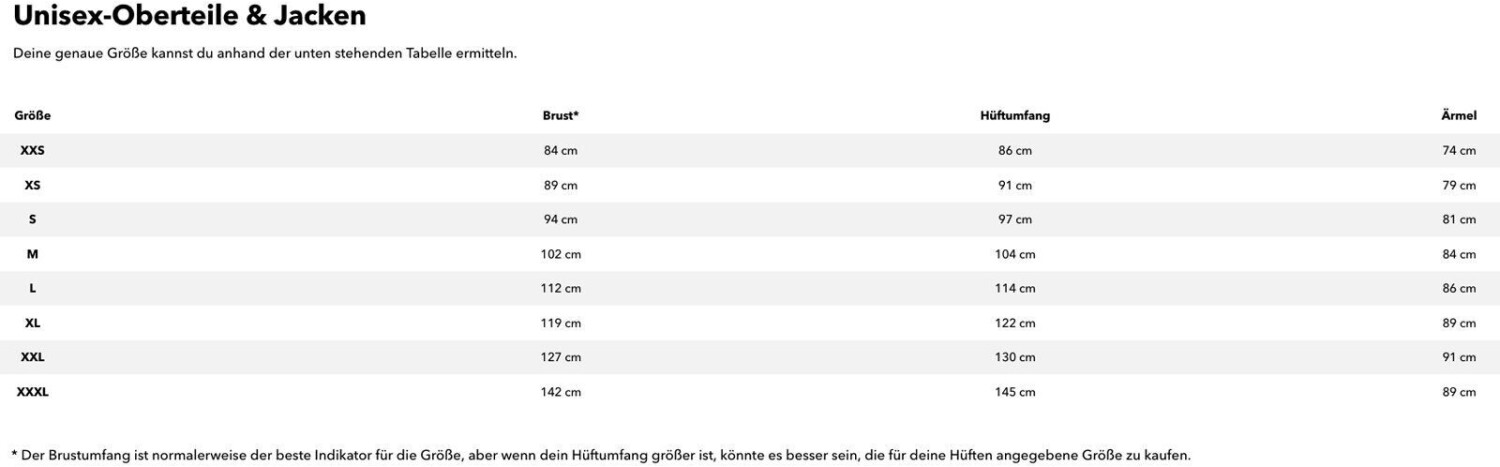 Unisex-Oberteile & Jacken

Deine genaue Größe kannst du anhand der unten stehenden Tabelle ermitteln.

| Größe | Brust* | Hüftumfang | Ärmel |
|---|---|---|---|
| XXS | 84 cm | 86 cm | 74 cm |
| XS | 89 cm | 91 cm | 79 cm |
| S | 94 cm | 97 cm | 81 cm |
| M | 102 cm | 104 cm | 84 cm |
| L | 112 cm | 114 cm | 86 cm |
| XL | 119 cm | 122 cm | 89 cm |
| XXL | 127 cm | 130 cm | 91 cm |
| XXXL | 142 cm | 145 cm | 89 cm |

* Der Brustumfang ist normalerweise der beste Indikator für die Größe, aber wenn dein Hüftumfang größer ist, könnte es besser sein, die für deine Hüften angegebene Größe zu kaufen.